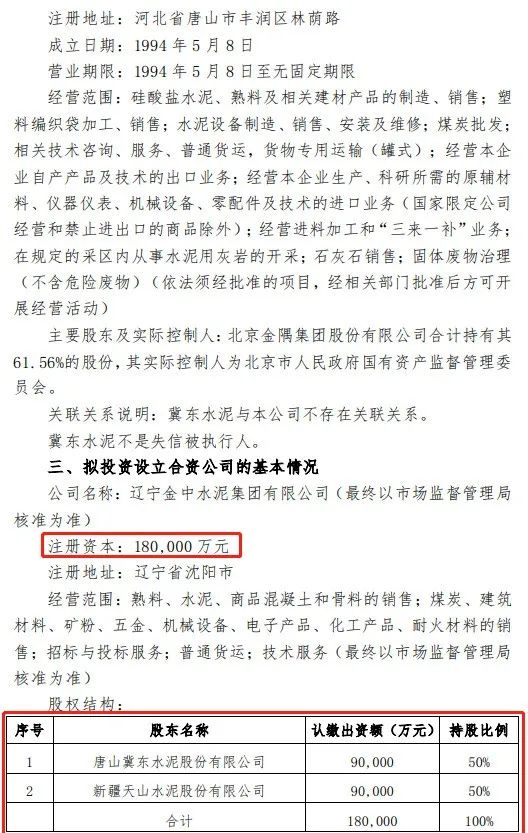 注册地址：河北省唐山市丰润区林荫路

成立日期：1994年5月8日

营业期限：1994年5月8日至无固定期限

经营范围：硅酸盐水泥、熟料及相关建材产品的制造、销售；塑料编织袋加工、销售；水泥设备制造、销售、安装及维修；煤炭批发；相关技术咨询、服务、普通货运，货物专用运输（罐式）；经营本企业自产产品及技术的出口业务；经营本企业生产、科研所需的原辅材料、仪器仪表、机械设备、零配件及技术的进口业务（国家限定公司经营和禁止进出口的商品除外）；经营进料加工和“三来一补”业务；在规定的采区内从事水泥用灰岩的开采；石灰石销售；固体废物治理（不含危险废物）（依法须经批准的项目，经相关部门批准后方可开展经营活动）

主要股东及实际控制人：北京金隅集团股份有限公司合计持有其61.56%的股份，其实际控制人为北京市人民政府国有资产监督管理委员会。

关联关系说明：冀东水泥与本公司不存在关联关系。

冀东水泥不是失信被执行人。

三、拟投资设立合资公司的基本情况

公司名称：辽宁金中水泥集团有限公司（最终以市场监督管理局核准为准）

注册资本：180,000万元

注册地址：辽宁省沈阳市

经营范围：熟料、水泥、商品混凝土和骨料的销售；煤炭、建筑材料、矿粉、五金、机械设备、电子产品、化工产品、耐火材料的销售；招标与投标服务；普通货运；技术服务（最终以市场监督管理局核准为准）

股权结构：

| 序号 | 股东名称 | 认缴出资额（万元） | 持股比例 |
|---|---|---|---|
| 1 | 唐山冀东水泥股份有限公司 | 90,000 | 50% |
| 2 | 新疆天山水泥股份有限公司 | 90,000 | 50% |
|  | 合计 | 180,000 | 100% |